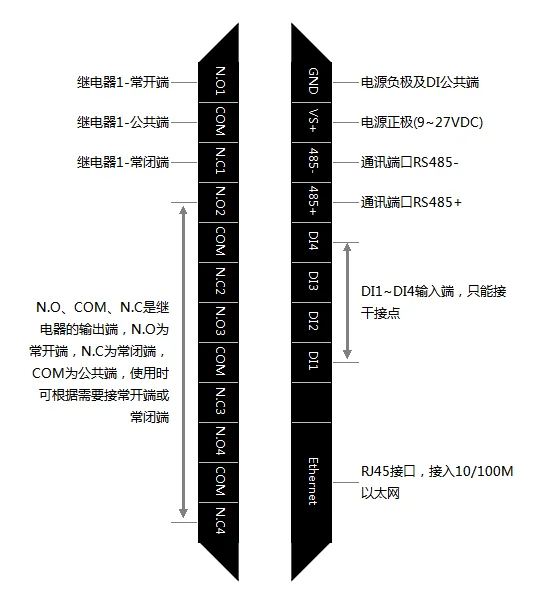 继电器1-常开端

继电器1-公共端

继电器1-常闭端

N.O、COM、N.C是继电器的输出端，N.O为常开端，N.C为常闭端，COM为公共端，使用时可根据需要接常开端或常闭端

N.O1
COM
N.C1
N.O2
COM
N.C2
N.O3
COM
N.C3
N.O4
COM
N.C4

GND
VS+
485-
485+
DI4
DI3
DI2
DI1
Ethernet

电源负极及DI公共端

电源正极(9~27VDC)

通讯端口RS485-

通讯端口RS485+

DI1~DI4输入端，只能接干接点

RJ45接口，接入10/100M以太网